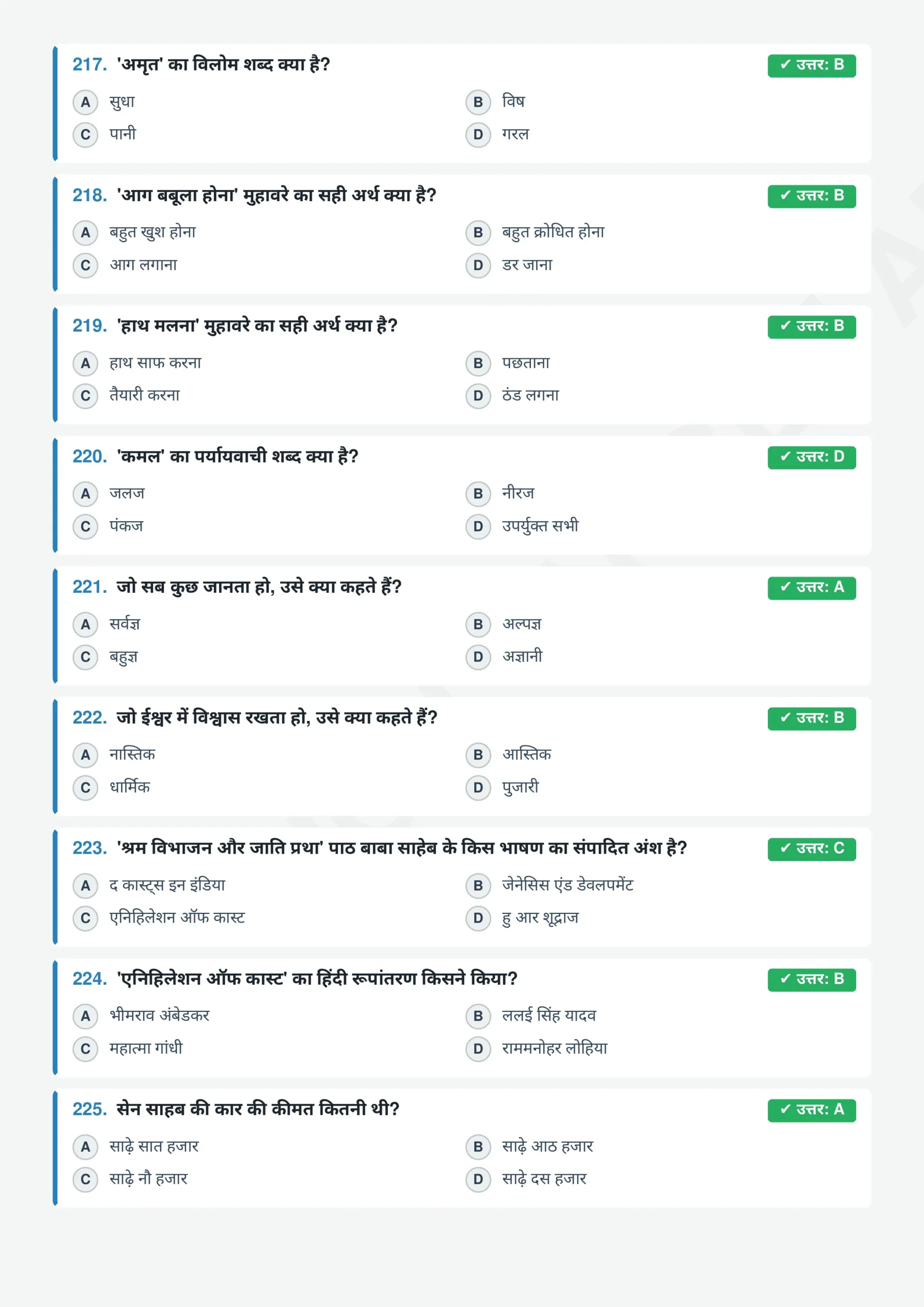 217. 'अमृत' का विलोम शब्द क्या है?
✓ उत्तर: B
A सुधा
B विष
C पानी
D गरल

218. 'आग बबूला होना' मुहावरे का सही अर्थ क्या है?
✓ उत्तर: B
A बहुत खुश होना
B बहुत क्रोधित होना
C आग लगाना
D डर जाना

219. 'हाथ मलना' मुहावरे का सही अर्थ क्या है?
✓ उत्तर: B
A हाथ साफ करना
B पछताना
C तैयारी करना
D ठंड लगना

220. 'कमल' का पर्यायवाची शब्द क्या है?
✓ उत्तर: D
A जलज
B नीरज
C पंकज
D उपर्युक्त सभी

221. जो सब कुछ जानता हो, उसे क्या कहते हैं?
✓ उत्तर: A
A सर्वज्ञ
B अल्पज्ञ
C बहुज्ञ
D अज्ञानी

222. जो ईश्वर में विश्वास रखता हो, उसे क्या कहते हैं?
✓ उत्तर: B
A नास्तिक
B आस्तिक
C धार्मिक
D पुजारी

223. 'श्रम विभाजन और जाति प्रथा' पाठ बाबा साहेब के किस भाषण का संपादित अंश है?
✓ उत्तर: C
A द कास्ट्स इन इंडिया
B जेनेसिस एंड डेवलपमेंट
C एनिहिलेशन ऑफ कास्ट
D हु आर शूद्राज

224. 'एनिहिलेशन ऑफ कास्ट' का हिंदी रूपांतरण किसने किया?
✓ उत्तर: B
A भीमराव अंबेडकर
B ललई सिंह यादव
C महात्मा गांधी
D राममनोहर लोहिया

225. सेन साहब की कार की कीमत कितनी थी?
✓ उत्तर: A
A साढ़े सात हजार
B साढ़े आठ हजार
C साढ़े नौ हजार
D साढ़े दस हजार